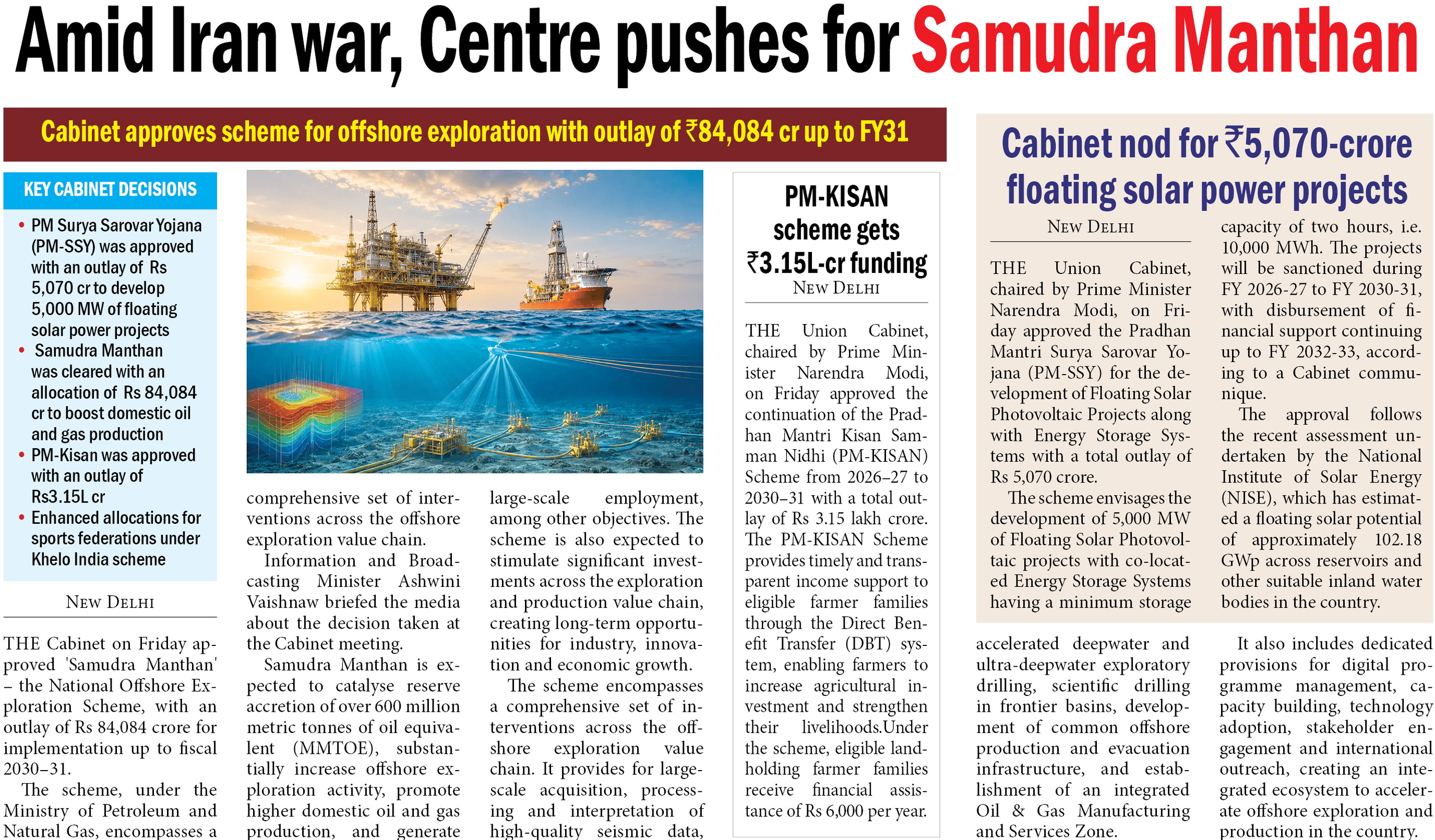 Amid Iran war, Centre pushes for Samudra Manthan

Cabinet approves scheme for offshore exploration with outlay of ₹84,084 cr up to FY31

KEY CABINET DECISIONS

• PM Surya Sarovar Yojana (PM-SSY) was approved with an outlay of Rs 5,070 cr to develop 5,000 MW of floating solar power projects
• Samudra Manthan was cleared with an allocation of Rs 84,084 cr to boost domestic oil and gas production
• PM-Kisan was approved with an outlay of Rs3.15L cr
• Enhanced allocations for sports federations under Khelo India scheme

NEW DELHI

THE Cabinet on Friday approved 'Samudra Manthan' – the National Offshore Exploration Scheme, with an outlay of Rs 84,084 crore for implementation up to fiscal 2030–31.

The scheme, under the Ministry of Petroleum and Natural Gas, encompasses a comprehensive set of interventions across the offshore exploration value chain.

Information and Broadcasting Minister Ashwini Vaishnaw briefed the media about the decision taken at the Cabinet meeting.

Samudra Manthan is expected to catalyse reserve accretion of over 600 million metric tonnes of oil equivalent (MMTOE), substantially increase offshore exploration activity, promote higher domestic oil and gas production, and generate large-scale employment, among other objectives. The scheme is also expected to stimulate significant investments across the exploration and production value chain, creating long-term opportunities for industry, innovation and economic growth.

The scheme encompasses a comprehensive set of interventions across the offshore exploration value chain. It provides for large-scale acquisition, processing and interpretation of high-quality seismic data, accelerated deepwater and ultra-deepwater exploratory drilling, scientific drilling in frontier basins, development of common offshore production and evacuation infrastructure, and establishment of an integrated Oil & Gas Manufacturing and Services Zone.

It also includes dedicated provisions for digital programme management, capacity building, technology adoption, stakeholder engagement and international outreach, creating an integrated ecosystem to accelerate offshore exploration and production in the country.

PM-KISAN scheme gets ₹3.15L-cr funding

NEW DELHI

THE Union Cabinet, chaired by Prime Minister Narendra Modi, on Friday approved the continuation of the Pradhan Mantri Kisan Samman Nidhi (PM-KISAN) Scheme from 2026–27 to 2030–31 with a total outlay of Rs 3.15 lakh crore. The PM-KISAN Scheme provides timely and transparent income support to eligible farmer families through the Direct Benefit Transfer (DBT) system, enabling farmers to increase agricultural investment and strengthen their livelihoods.Under the scheme, eligible landholding farmer families receive financial assistance of Rs 6,000 per year.

Cabinet nod for ₹5,070-crore floating solar power projects

NEW DELHI

THE Union Cabinet, chaired by Prime Minister Narendra Modi, on Friday approved the Pradhan Mantri Surya Sarovar Yojana (PM-SSY) for the development of Floating Solar Photovoltaic Projects along with Energy Storage Systems with a total outlay of Rs 5,070 crore.

The scheme envisages the development of 5,000 MW of Floating Solar Photovoltaic projects with co-located Energy Storage Systems having a minimum storage capacity of two hours, i.e. 10,000 MWh. The projects will be sanctioned during FY 2026-27 to FY 2030-31, with disbursement of financial support continuing up to FY 2032-33, according to a Cabinet communique.

The approval follows the recent assessment undertaken by the National Institute of Solar Energy (NISE), which has estimated a floating solar potential of approximately 102.18 GWp across reservoirs and other suitable inland water bodies in the country.